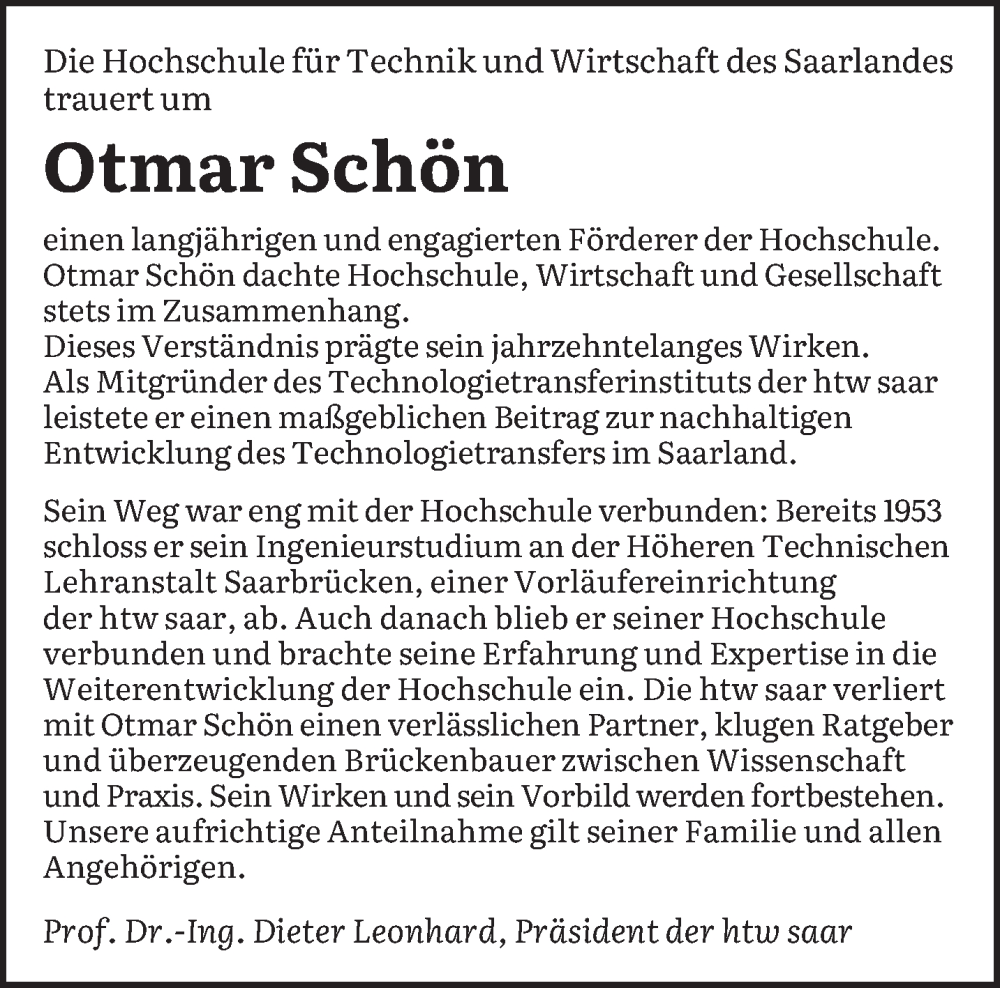 Die Hochschule für Technik und Wirtschaft des Saarlandes trauert um

Otmar Schön

einen langjährigen und engagierten Förderer der Hochschule. Otmar Schön dachte Hochschule, Wirtschaft und Gesellschaft stets im Zusammenhang.
Dieses Verständnis prägte sein jahrzehntelanges Wirken.
Als Mitgründer des Technologietransferinstituts der htw saar leistete er einen maßgeblichen Beitrag zur nachhaltigen Entwicklung des Technologietransfers im Saarland.

Sein Weg war eng mit der Hochschule verbunden: Bereits 1953 schloss er sein Ingenieurstudium an der Höheren Technischen Lehranstalt Saarbrücken, einer Vorläufereinrichtung der htw saar, ab. Auch danach blieb er seiner Hochschule verbunden und brachte seine Erfahrung und Expertise in die Weiterentwicklung der Hochschule ein. Die htw saar verliert mit Otmar Schön einen verlässlichen Partner, klugen Ratgeber und überzeugenden Brückenbauer zwischen Wissenschaft und Praxis. Sein Wirken und sein Vorbild werden fortbestehen. Unsere aufrichtige Anteilnahme gilt seiner Familie und allen Angehörigen.

Prof. Dr.-Ing. Dieter Leonhard, Präsident der htw saar